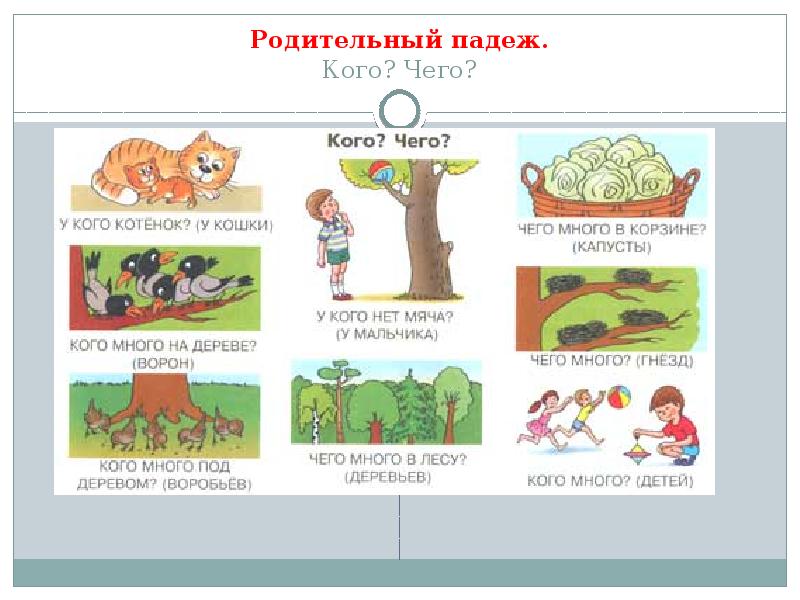 Родительный падеж.
Кого? Чего?

У КОГО КОТЁНОК? (У КОШКИ)

КОГО МНОГО НА ДЕРЕВЕ? (ВОРОН)

КОГО МНОГО ПОД ДЕРЕВОМ? (ВОРОБЬЁВ)

Кого? Чего?

У КОГО НЕТ МЯЧА? (У МАЛЬЧИКА)

ЧЕГО МНОГО В ЛЕСУ? (ДЕРЕВЬЕВ)

ЧЕГО МНОГО В КОРЗИНЕ? (КАПУСТЫ)

ЧЕГО МНОГО? (ГНЁЗД)

КОГО МНОГО? (ДЕТЕЙ)